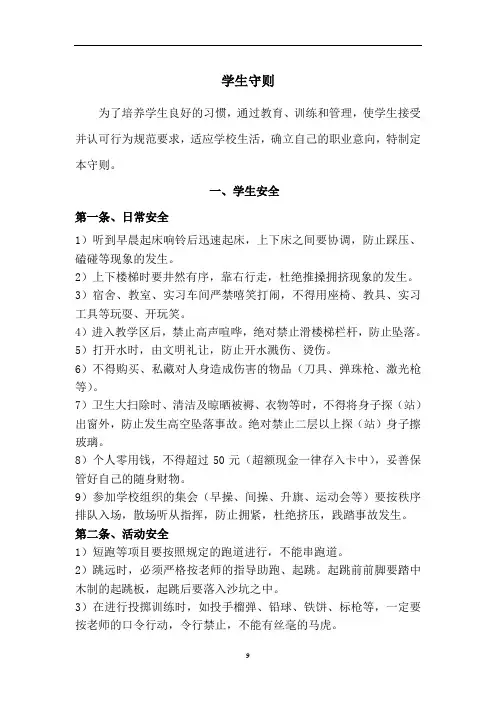 学生守则

为了培养学生良好的习惯，通过教育、训练和管理，使学生接受并认可行为规范要求，适应学校生活，确立自己的职业意向，特制定本守则。

一、学生安全

第一条、日常安全

1）听到早晨起床响铃后迅速起床，上下床之间要协调，防止踩压、磕碰等现象的发生。

2）上下楼梯时要井然有序，靠右行走，杜绝推搡拥挤现象的发生。

3）宿舍、教室、实习车间严禁嘻笑打闹，不得用座椅、教具、实习工具等玩耍、开玩笑。

4）进入教学区后，禁止高声喧哗，绝对禁止滑楼梯栏杆，防止坠落。

5）打开水时，由文明礼让，防止开水溅伤、烫伤。

6）不得购买、私藏对人身造成伤害的物品（刀具、弹珠枪、激光枪等）。

7）卫生大扫除时、清洁及晾晒被褥、衣物等时，不得将身子探（站）出窗外，防止发生高空坠落事故。绝对禁止二层以上探（站）身子擦玻璃。

8）个人零用钱，不得超过 50 元（超额现金一律存入卡中），妥善保管好自己的随身财物。

9）参加学校组织的集会（早操、间操、升旗、运动会等）要按秩序排队入场，散场听从指挥，防止拥紧，杜绝挤压，践踏事故发生。

第二条、活动安全

1）短跑等项目要按照规定的跑道进行，不能串跑道。

2）跳远时，必须严格按老师的指导助跑、起跳。起跳前前脚要踏中木制的起跳板，起跳后要落入沙坑之中。

3）在进行投掷训练时，如投手榴弹、铅球、铁饼、标枪等，一定要按老师的口令行动，令行禁止，不能有丝毫的马虎。

9